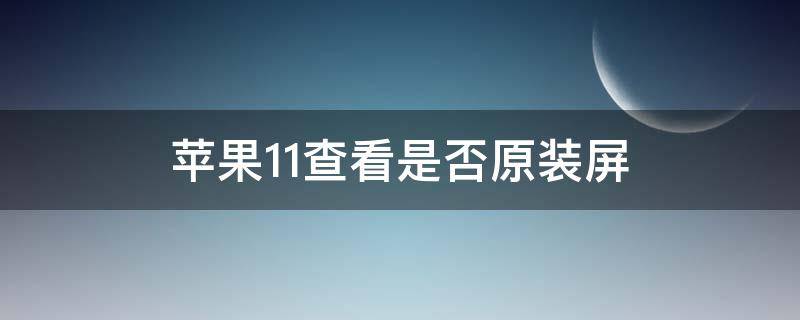 苹果11查看是否原装屏